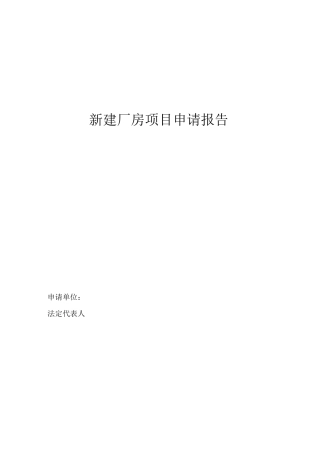 新建厂房项目申请报告

申请单位：

法定代表人